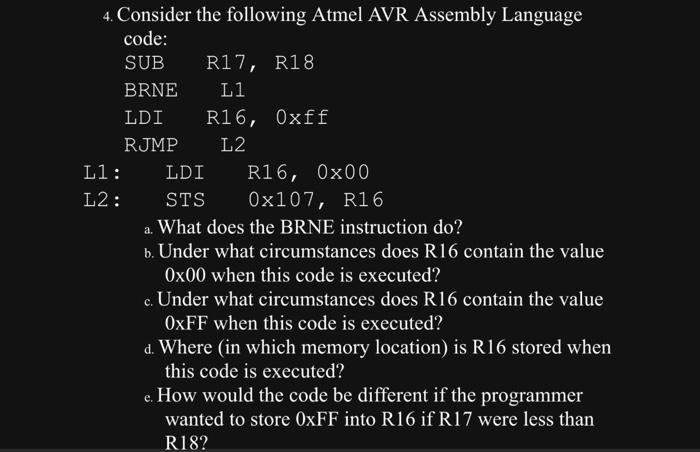 4. Consider the following Atmel AVR Assembly Language code:

SUB    R17, R18
BRNE    L1
LDI    R16, 0xff
RJMP    L2
L1:    LDI    R16, 0x00
L2:    STS    0x107, R16

a. What does the BRNE instruction do?
b. Under what circumstances does R16 contain the value 0x00 when this code is executed?
c. Under what circumstances does R16 contain the value 0xFF when this code is executed?
d. Where (in which memory location) is R16 stored when this code is executed?
e. How would the code be different if the programmer wanted to store 0xFF into R16 if R17 were less than R18?